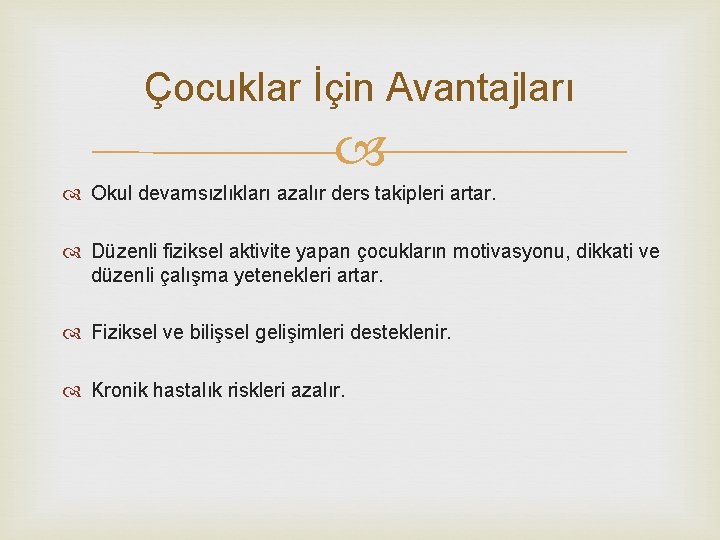 Çocuklar İçin Avantajları

Okul devamsızlıkları azalır ders takipleri artar.

Düzenli fiziksel aktivite yapan çocukların motivasyonu, dikkati ve düzenli çalışma yetenekleri artar.

Fiziksel ve bilişsel gelişimleri desteklenir.

Kronik hastalık riskleri azalır.